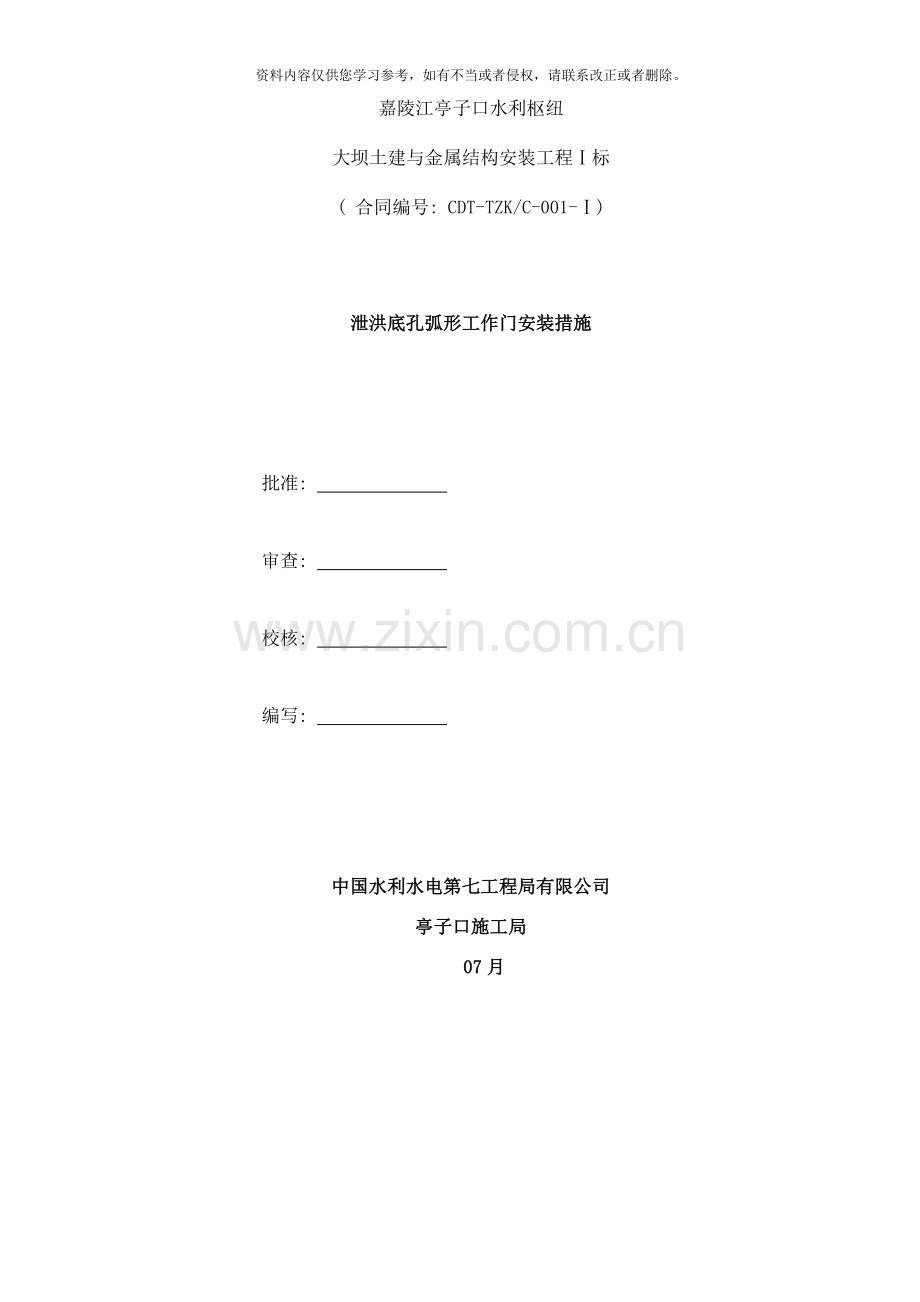 资料内容仅供您学习参考，如有不当或者侵权，请联系改正或者删除。

嘉陵江亭子口水利枢纽

大坝土建与金属结构安装工程Ⅰ标

（合同编号: CDT-TZK/C-001-Ⅰ）

泄洪底孔弧形工作门安装措施

批准: ____

审查: ____

校核: ____

编写: ____

中国水利水电第七工程局有限公司

亭子口施工局

07月

www.zixin.com.cn